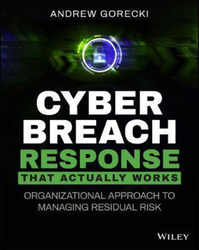 ANDREW GORECKI

CYBER BREACH RESPONSE

THAT ACTUALLY WORKS

ORGANIZATIONAL APPROACH TO MANAGING RESIDUAL RISK

WILEY